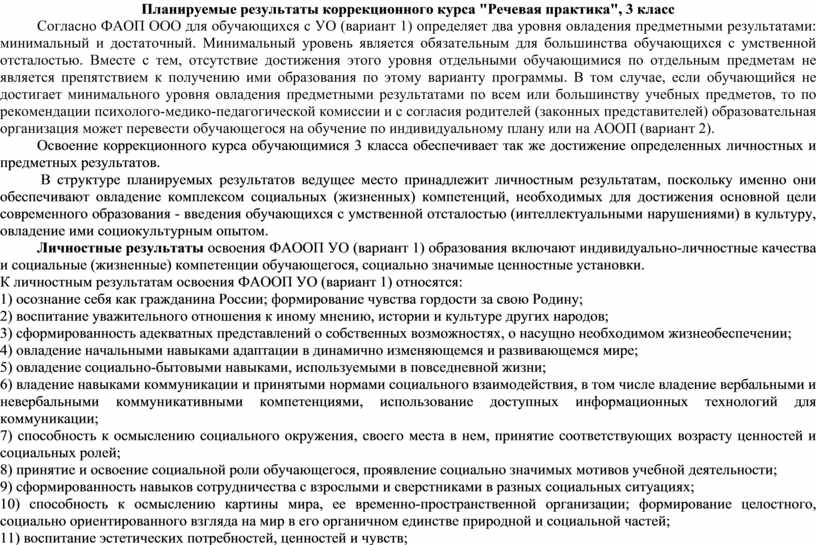 Планируемые результаты коррекционного курса "Речевая практика", 3 класс

Согласно ФАОП ООО для обучающихся с УО (вариант 1) определяет два уровня овладения предметными результатами: минимальный и достаточный. Минимальный уровень является обязательным для большинства обучающихся с умственной отсталостью. Вместе с тем, отсутствие достижения этого уровня отдельными обучающимися по отдельным предметам не является препятствием к получению ими образования по этому варианту программы. В том случае, если обучающийся не достигает минимального уровня овладения предметными результатами по всем или большинству учебных предметов, то по рекомендации психолого-медико-педагогической комиссии и с согласия родителей (законных представителей) образовательная организация может перевести обучающегося на обучение по индивидуальному плану или на АООП (вариант 2).

Освоение коррекционного курса обучающимися 3 класса обеспечивает так же достижение определенных личностных и предметных результатов.

В структуре планируемых результатов ведущее место принадлежит личностным результатам, поскольку именно они обеспечивают овладение комплексом социальных (жизненных) компетенций, необходимых для достижения основной цели современного образования - введения обучающихся с умственной отсталостью (интеллектуальными нарушениями) в культуру, овладение ими социокультурным опытом.

Личностные результаты освоения ФАООП УО (вариант 1) образования включают индивидуально-личностные качества и социальные (жизненные) компетенции обучающегося, социально значимые ценностные установки.
К личностным результатам освоения ФАООП УО (вариант 1) относятся:
1) осознание себя как гражданина России; формирование чувства гордости за свою Родину;
2) воспитание уважительного отношения к иному мнению, истории и культуре других народов;
3) сформированность адекватных представлений о собственных возможностях, о насущно необходимом жизнеобеспечении;
4) овладение начальными навыками адаптации в динамично изменяющемся и развивающемся мире;
5) овладение социально-бытовыми навыками, используемыми в повседневной жизни;
6) владение навыками коммуникации и принятыми нормами социального взаимодействия, в том числе владение вербальными и невербальными коммуникативными компетенциями, использование доступных информационных технологий для коммуникации;
7) способность к осмыслению социального окружения, своего места в нем, принятие соответствующих возрасту ценностей и социальных ролей;
8) принятие и освоение социальной роли обучающегося, проявление социально значимых мотивов учебной деятельности;
9) сформированность навыков сотрудничества с взрослыми и сверстниками в разных социальных ситуациях;
10) способность к осмыслению картины мира, ее временно-пространственной организации; формирование целостного, социально ориентированного взгляда на мир в его органичном единстве природной и социальной частей;
11) воспитание эстетических потребностей, ценностей и чувств;